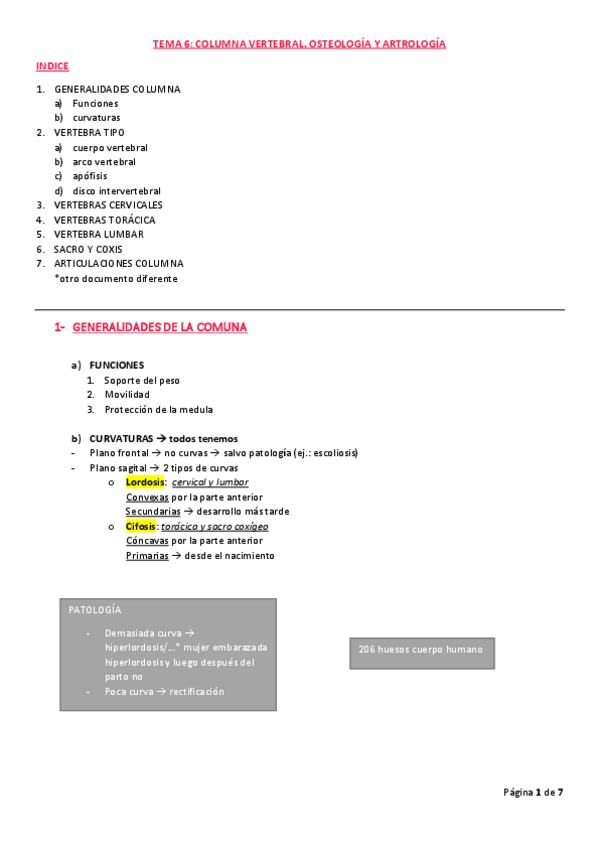 TEMA 6: COLUMNA VERTEBRAL. OSTEOLOGÍA Y ARTROLOGÍA

INDICE

1. GENERALIDADES COLUMNA
a) Funciones
b) curvaturas
2. VERTEBRA TIPO
a) cuerpo vertebral
b) arco vertebral
c) apófisis
d) disco intervertebral
3. VERTEBRAS CERVICALES
4. VERTEBRAS TORÁCICA
5. VERTEBRA LUMBAR
6. SACRO Y COXIS
7. ARTICULACIONES COLUMNA
*otro documento diferente

1- GENERALIDADES DE LA COMUNA

a) FUNCIONES
1. Soporte del peso
2. Movilidad
3. Protección de la medula

b) CURVATURAS → todos tenemos
- Plano frontal → no curvas → salvo patología (ej.: escoliosis)
- Plano sagital → 2 tipos de curvas
o Lordosis: cervical y lumbar
Convexas por la parte anterior
Secundarias → desarrollo más tarde
o Cifosis: torácica y sacro coxígeo
Cóncavas por la parte anterior
Primarias → desde el nacimiento

PATOLOGÍA
- Demasiada curva → hiperlordosis/...* mujer embarazada hiperlordosis y luego después del parto no
- Poca curva → rectificación

206 huesos cuerpo humano

Página 1 de 7